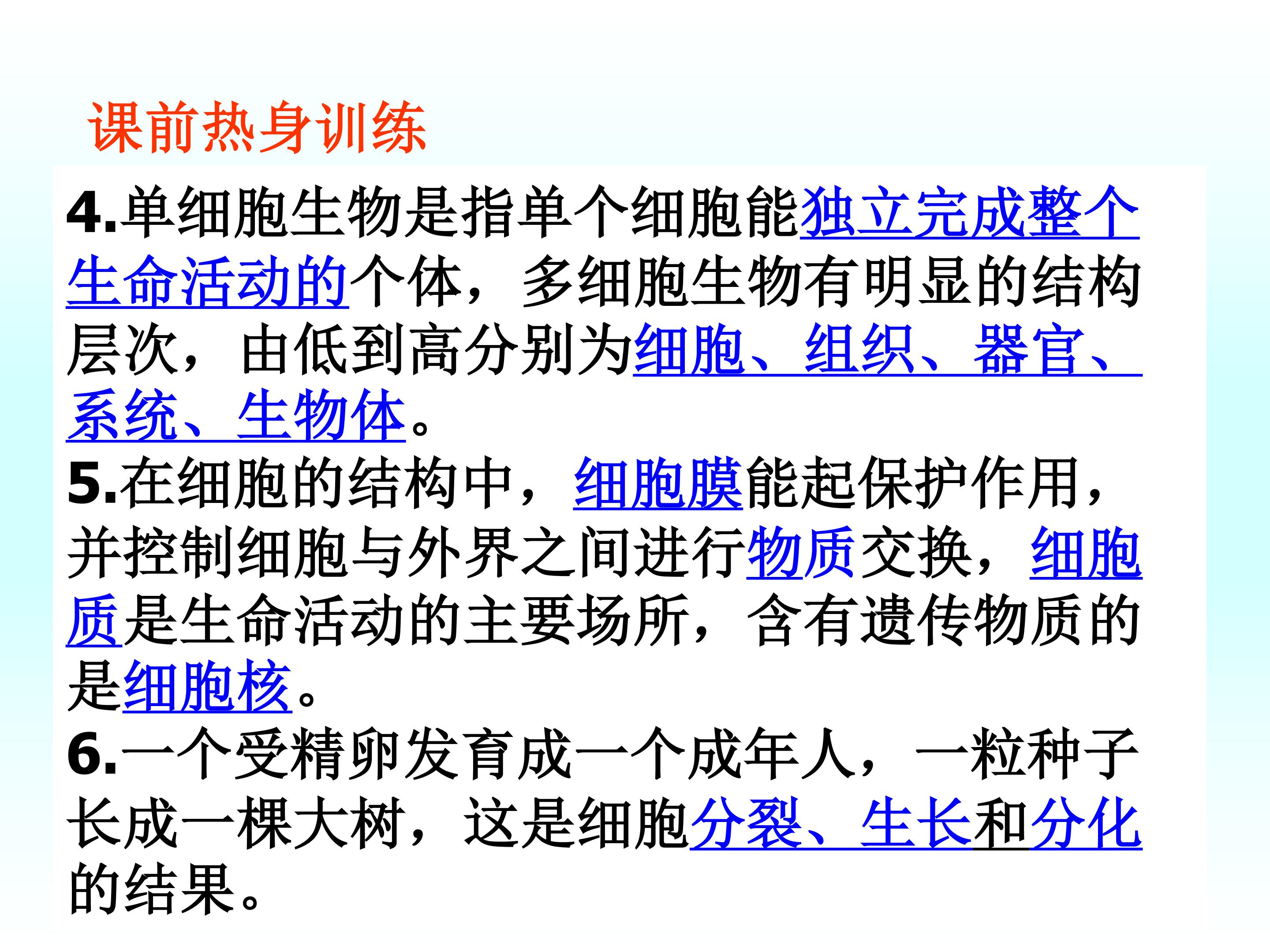 课前热身训练

4.单细胞生物是指单个细胞能独立完成整个生命活动的个体，多细胞生物有明显的结构层次，由低到高分别为细胞、组织、器官、系统、生物体。

5.在细胞的结构中，细胞膜能起保护作用，并控制细胞与外界之间进行物质交换，细胞质是生命活动的主要场所，含有遗传物质的是细胞核。

6.一个受精卵发育成一个成年人，一粒种子长成一棵大树，这是细胞分裂、生长和分化的结果。